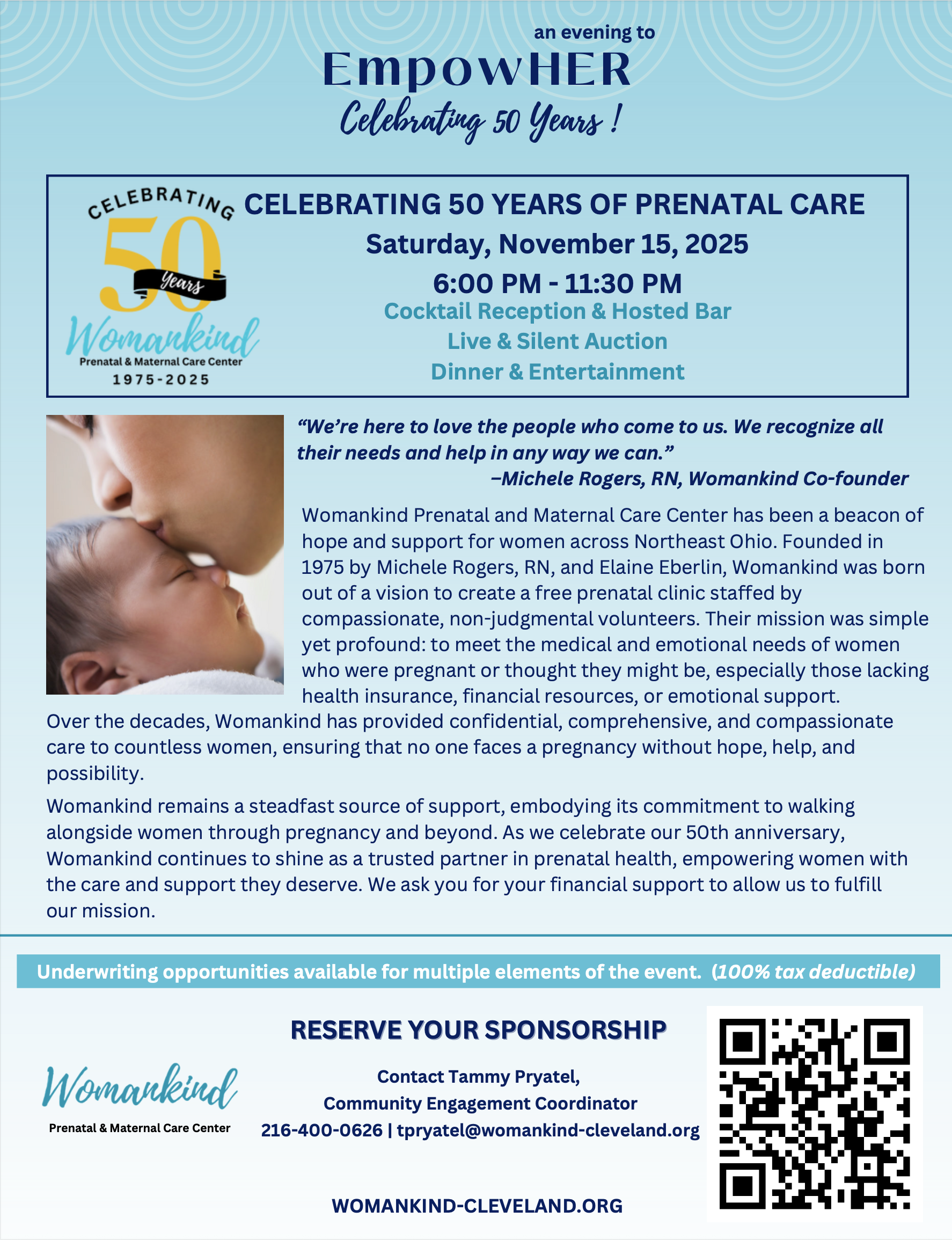 an evening to
EmpowHER
Celebrating 50 Years !

CELEBRATING
50
Years
Womankind
Prenatal & Maternal Care Center
1975-2025

CELEBRATING 50 YEARS OF PRENATAL CARE
Saturday, November 15, 2025
6:00 PM - 11:30 PM
Cocktail Reception & Hosted Bar
Live & Silent Auction
Dinner & Entertainment

"We're here to love the people who come to us. We recognize all their needs and help in any way we can."
–Michele Rogers, RN, Womankind Co-founder

Womankind Prenatal and Maternal Care Center has been a beacon of hope and support for women across Northeast Ohio. Founded in 1975 by Michele Rogers, RN, and Elaine Eberlin, Womankind was born out of a vision to create a free prenatal clinic staffed by compassionate, non-judgmental volunteers. Their mission was simple yet profound: to meet the medical and emotional needs of women who were pregnant or thought they might be, especially those lacking health insurance, financial resources, or emotional support.

Over the decades, Womankind has provided confidential, comprehensive, and compassionate care to countless women, ensuring that no one faces a pregnancy without hope, help, and possibility.

Womankind remains a steadfast source of support, embodying its commitment to walking alongside women through pregnancy and beyond. As we celebrate our 50th anniversary, Womankind continues to shine as a trusted partner in prenatal health, empowering women with the care and support they deserve. We ask you for your financial support to allow us to fulfill our mission.

Underwriting opportunities available for multiple elements of the event. (100% tax deductible)

Womankind
Prenatal & Maternal Care Center

RESERVE YOUR SPONSORSHIP

Contact Tammy Pryatel,
Community Engagement Coordinator
216-400-0626 | tpryatel@womankind-cleveland.org

WOMANKIND-CLEVELAND.ORG